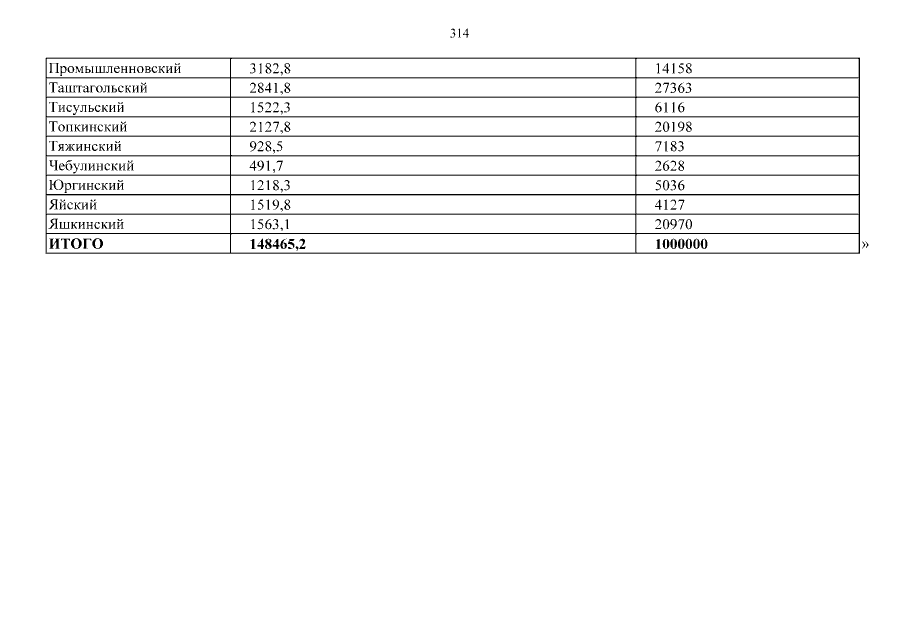 314

| Промышленновский | 3182,8 | 14158 |
|---|---|---|
| Таштагольский | 2841,8 | 27363 |
| Тисульский | 1522,3 | 6116 |
| Топкинский | 2127,8 | 20198 |
| Тяжинский | 928,5 | 7183 |
| Чебулинский | 491,7 | 2628 |
| Юргинский | 1218,3 | 5036 |
| Яйский | 1519,8 | 4127 |
| Яшкинский | 1563,1 | 20970 |
| ИТОГО | 148465,2 | 1000000 |

»